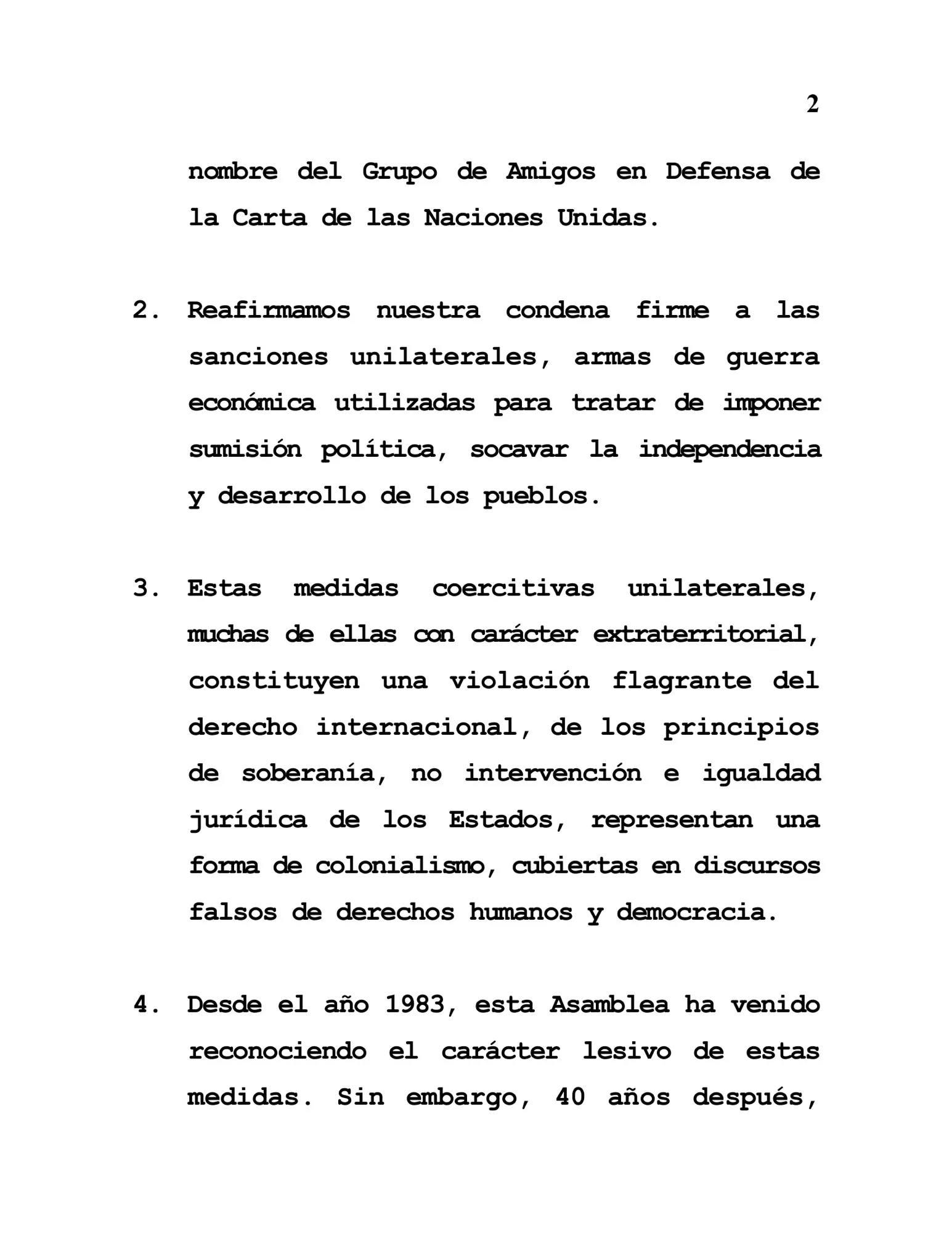 2

nombre del Grupo de Amigos en Defensa de la Carta de las Naciones Unidas.

2. Reafirmamos nuestra condena firme a las sanciones unilaterales, armas de guerra económica utilizadas para tratar de imponer sumisión política, socavar la independencia y desarrollo de los pueblos.

3. Estas medidas coercitivas unilaterales, muchas de ellas con carácter extraterritorial, constituyen una violación flagrante del derecho internacional, de los principios de soberanía, no intervención e igualdad jurídica de los Estados, representan una forma de colonialismo, cubiertas en discursos falsos de derechos humanos y democracia.

4. Desde el año 1983, esta Asamblea ha venido reconociendo el carácter lesivo de estas medidas. Sin embargo, 40 años después,